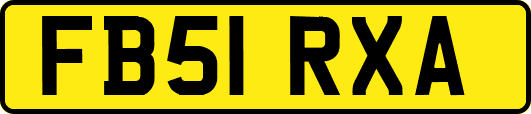 FB51 RXA